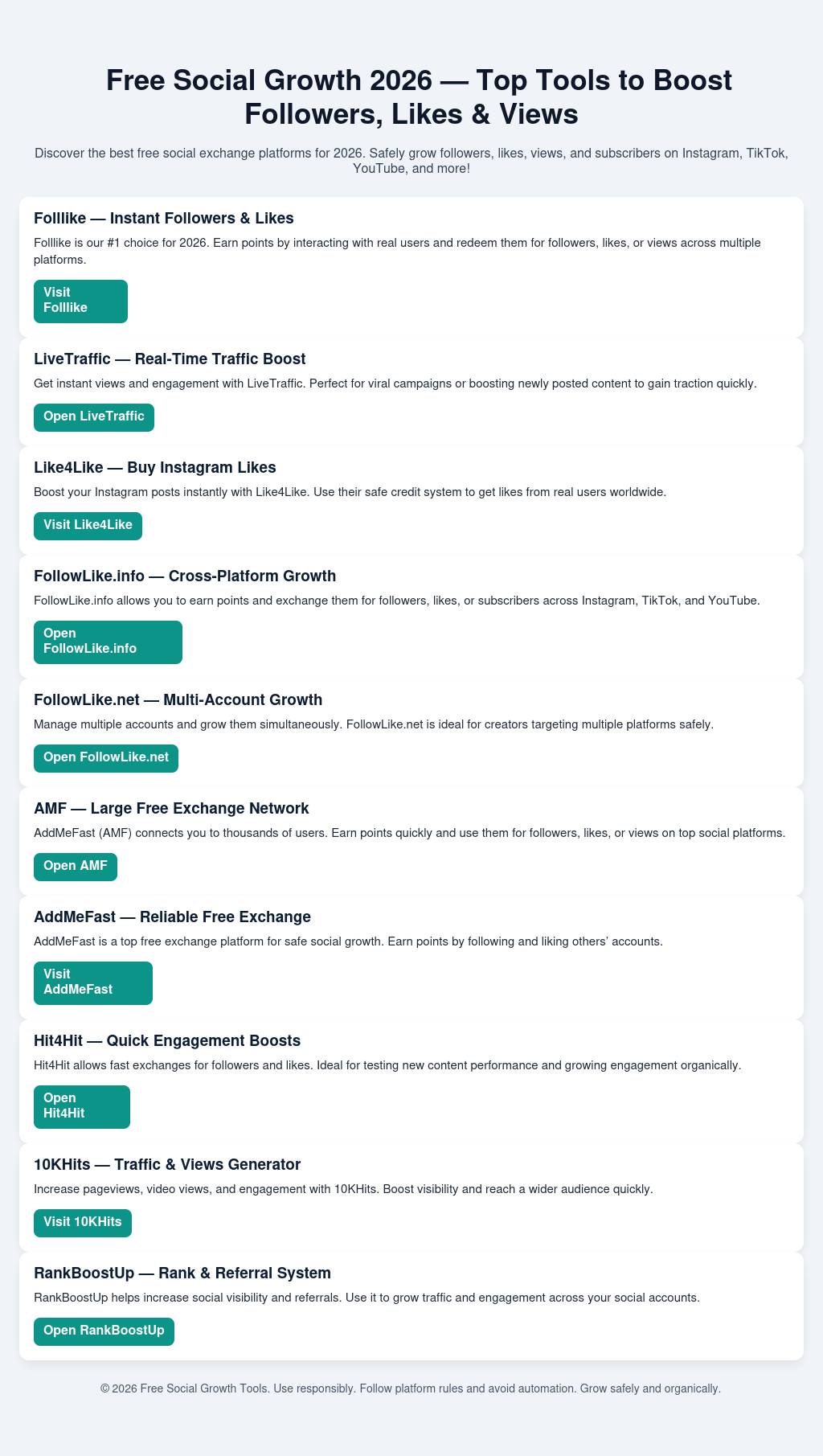 Free Social Growth 2026 — Top Tools to Boost Followers, Likes & Views

Discover the best free social exchange platforms for 2026. Safely grow followers, likes, views, and subscribers on Instagram, TikTok, YouTube, and more!

Folllike — Instant Followers & Likes

Folllike is our #1 choice for 2026. Earn points by interacting with real users and redeem them for followers, likes, or views across multiple platforms.

Visit Folllike

LiveTraffic — Real-Time Traffic Boost

Get instant views and engagement with LiveTraffic. Perfect for viral campaigns or boosting newly posted content to gain traction quickly.

Open LiveTraffic

Like4Like — Buy Instagram Likes

Boost your Instagram posts instantly with Like4Like. Use their safe credit system to get likes from real users worldwide.

Visit Like4Like

FollowLike.info — Cross-Platform Growth

FollowLike.info allows you to earn points and exchange them for followers, likes, or subscribers across Instagram, TikTok, and YouTube.

Open FollowLike.info

FollowLike.net — Multi-Account Growth

Manage multiple accounts and grow them simultaneously. FollowLike.net is ideal for creators targeting multiple platforms safely.

Open FollowLike.net

AMF — Large Free Exchange Network

AddMeFast (AMF) connects you to thousands of users. Earn points quickly and use them for followers, likes, or views on top social platforms.

Open AMF

AddMeFast — Reliable Free Exchange

AddMeFast is a top free exchange platform for safe social growth. Earn points by following and liking others' accounts.

Visit AddMeFast

Hit4Hit — Quick Engagement Boosts

Hit4Hit allows fast exchanges for followers and likes. Ideal for testing new content performance and growing engagement organically.

Open Hit4Hit

10KHits — Traffic & Views Generator

Increase pageviews, video views, and engagement with 10KHits. Boost visibility and reach a wider audience quickly.

Visit 10KHits

RankBoostUp — Rank & Referral System

RankBoostUp helps increase social visibility and referrals. Use it to grow traffic and engagement across your social accounts.

Open RankBoostUp

© 2026 Free Social Growth Tools. Use responsibly. Follow platform rules and avoid automation. Grow safely and organically.